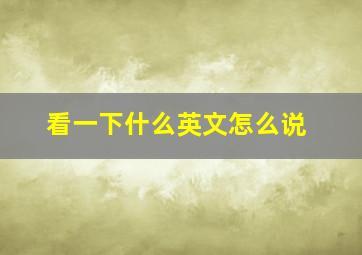 看一下什么英文怎么说